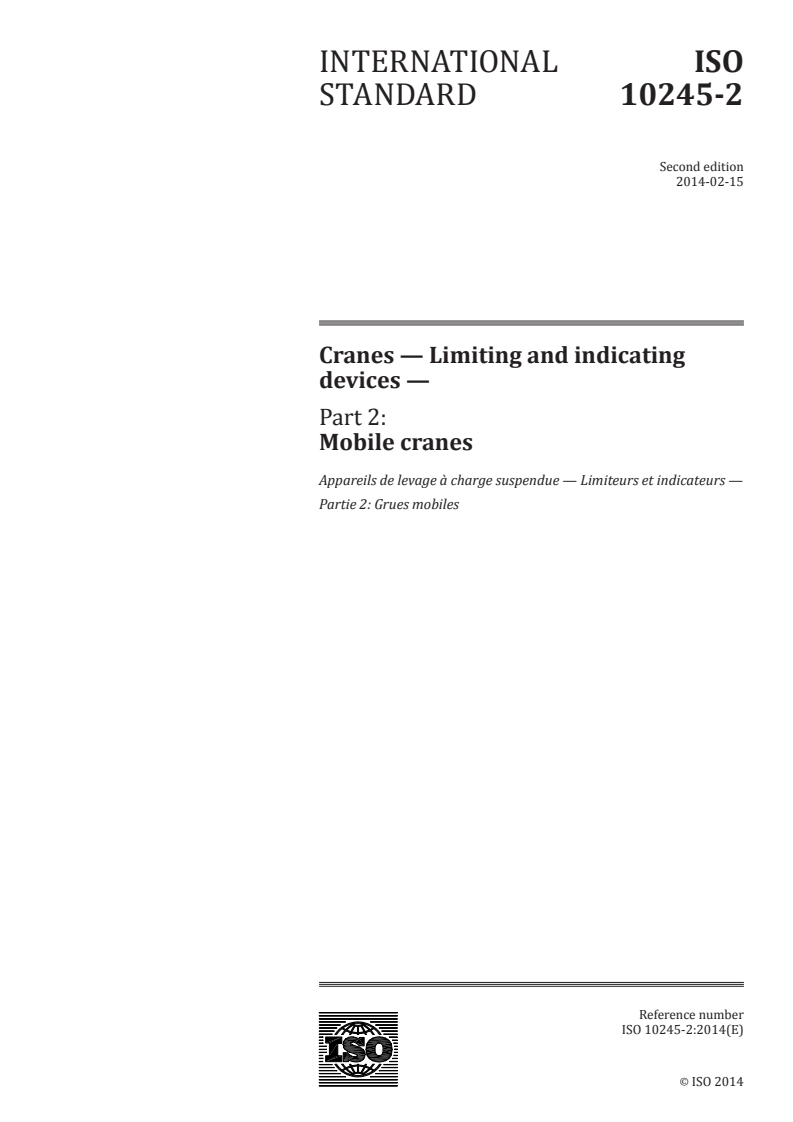 INTERNATIONAL STANDARD

ISO 10245-2

Second edition
2014-02-15

Cranes — Limiting and indicating devices —

Part 2:
Mobile cranes

Appareils de levage à charge suspendue — Limiteurs et indicateurs —
Partie 2: Grues mobiles

ISO

Reference number
ISO 10245-2:2014(E)

© ISO 2014